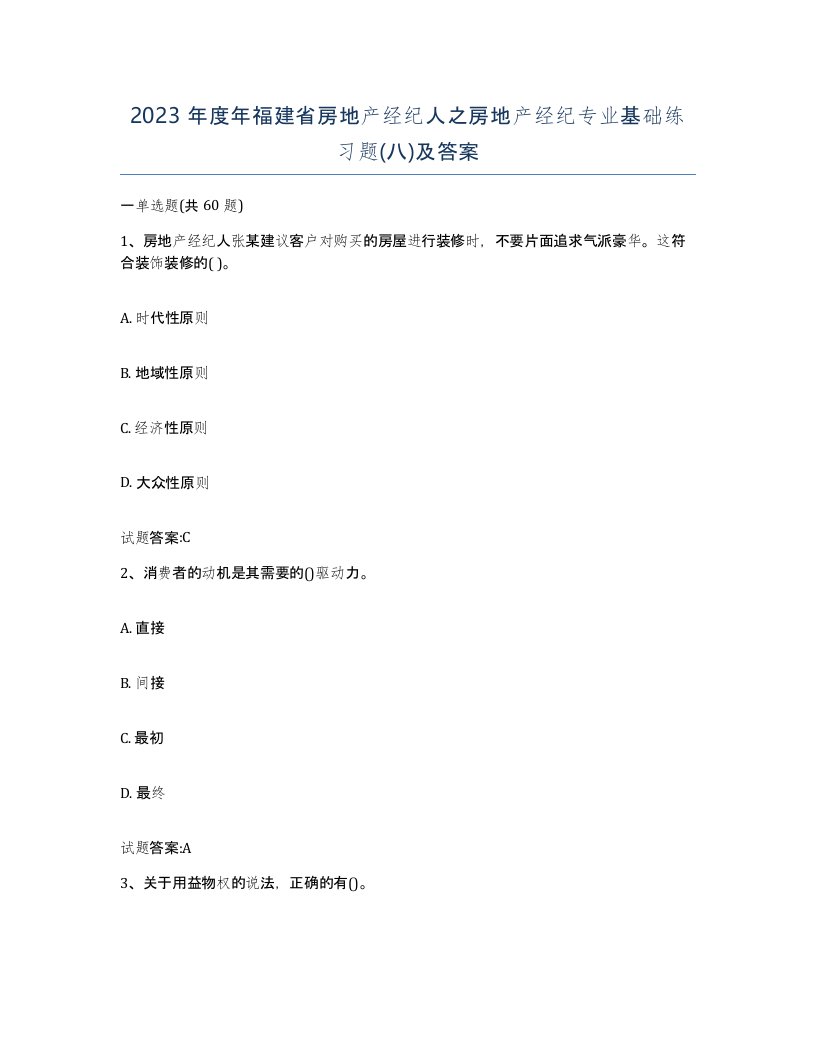 2023 年度年福建省房地产经纪人之房地产经纪专业基础练习题(八)及答案

一单选题(共 60 题)

1、房地产经纪人张某建议客户对购买的房屋进行装修时，不要片面追求气派豪华。这符合装饰装修的( )。

A. 时代性原则

B. 地域性原则

C. 经济性原则

D. 大众性原则

试题答案:C

2、消费者的动机是其需要的()驱动力。

A. 直接

B. 间接

C. 最初

D. 最终

试题答案:A

3、关于用益物权的说法，正确的有()。